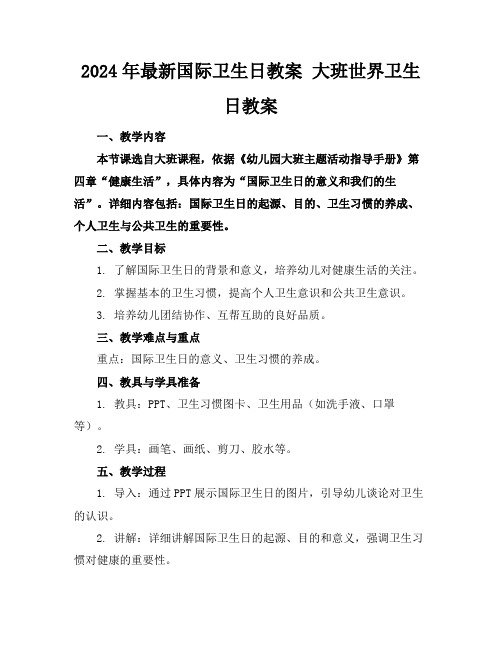 2024年最新国际卫生日教案 大班世界卫生日教案

一、教学内容

本节课选自大班课程，依据《幼儿园大班主题活动指导手册》第四章“健康生活”，具体内容为“国际卫生日的意义和我们的生活”。详细内容包括：国际卫生日的起源、目的、卫生习惯的养成、个人卫生与公共卫生的重要性。

二、教学目标

1. 了解国际卫生日的背景和意义，培养幼儿对健康生活的关注。

2. 掌握基本的卫生习惯，提高个人卫生意识和公共卫生意识。

3. 培养幼儿团结协作、互帮互助的良好品质。

三、教学难点与重点

重点：国际卫生日的意义、卫生习惯的养成。

四、教具与学具准备

1. 教具：PPT、卫生习惯图卡、卫生用品（如洗手液、口罩等）。

2. 学具：画笔、画纸、剪刀、胶水等。

五、教学过程

1. 导入：通过PPT展示国际卫生日的图片，引导幼儿谈论对卫生的认识。

2. 讲解：详细讲解国际卫生日的起源、目的和意义，强调卫生习惯对健康的重要性。